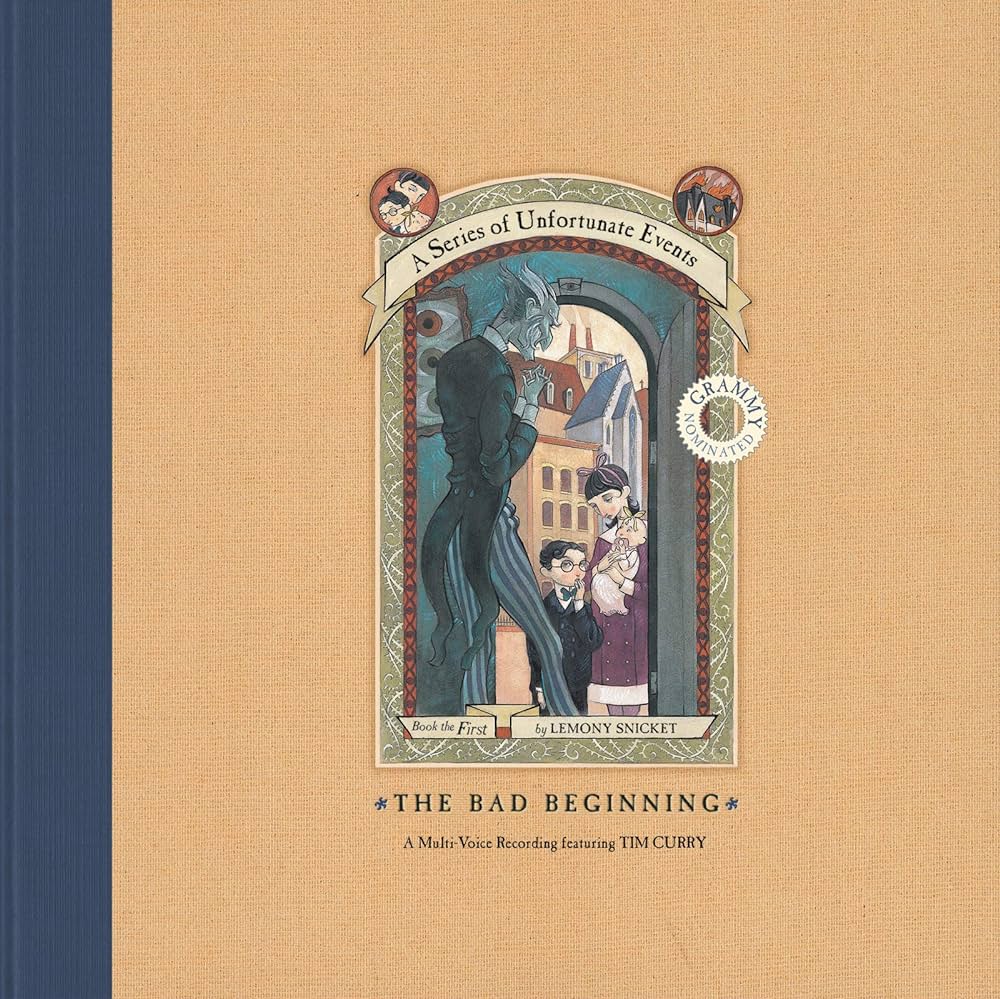 A Series of Unfortunate Events

GRAMMY NOMINATED

Book the First

by LEMONY SNICKET

THE BAD BEGINNING

A Multi-Voice Recording featuring TIM CURRY